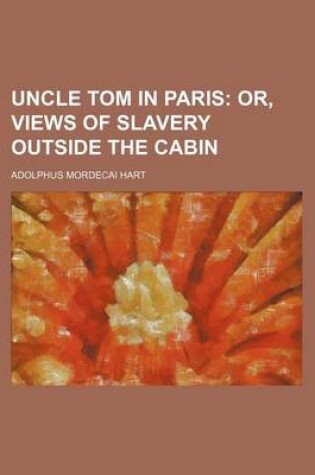 UNCLE TOM IN PARIS: OR, VIEWS OF SLAVERY OUTSIDE THE CABIN

ADOLPHUS MORDECAI HART